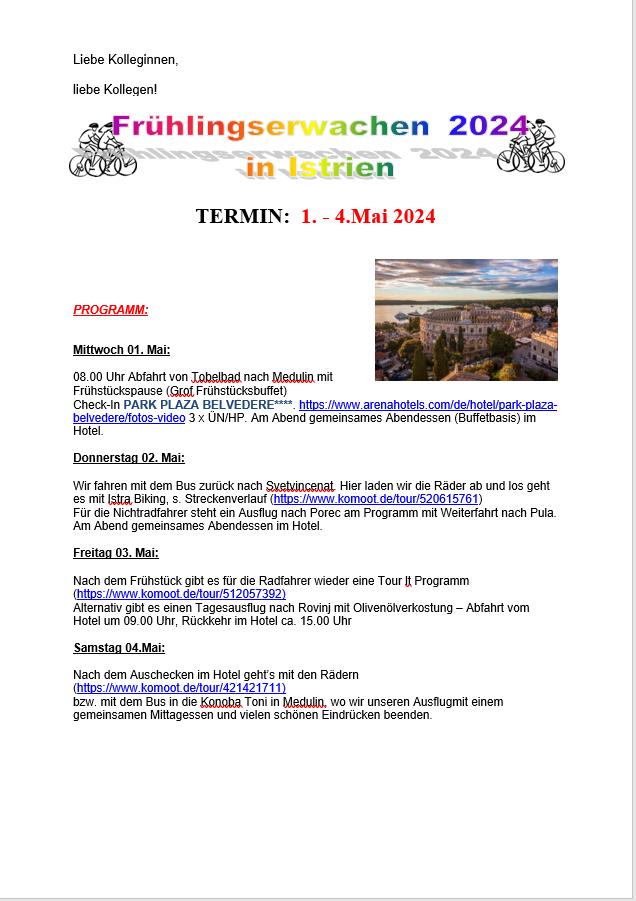 Liebe Kolleginnen,

liebe Kollegen!

Frühlingserwachen 2024
in Istrien

TERMIN: 1. - 4.Mai 2024

PROGRAMM:

Mittwoch 01. Mai:

08.00 Uhr Abfahrt von Tobelbad nach Medulin mit Frühstückspause (Grof Frühstücksbuffet)
Check-In PARK PLAZA BELVEDERE****. https://www.arenahotels.com/de/hotel/park-plaza-belvedere/fotos-video 3 x ÜN/HP. Am Abend gemeinsames Abendessen (Buffetbasis) im Hotel.

Donnerstag 02. Mai:

Wir fahren mit dem Bus zurück nach Svetvincenat. Hier laden wir die Räder ab und los geht es mit Istra Biking, s. Streckenverlauf (https://www.komoot.de/tour/520615761)
Für die Nichtradfahrer steht ein Ausflug nach Porec am Programm mit Weiterfahrt nach Pula. Am Abend gemeinsames Abendessen im Hotel.

Freitag 03. Mai:

Nach dem Frühstück gibt es für die Radfahrer wieder eine Tour lt Programm (https://www.komoot.de/tour/512057392)
Alternativ gibt es einen Tagesausflug nach Rovinj mit Olivenölverkostung – Abfahrt vom Hotel um 09.00 Uhr, Rückkehr im Hotel ca. 15.00 Uhr

Samstag 04.Mai:

Nach dem Auschecken im Hotel geht's mit den Rädern (https://www.komoot.de/tour/421421711)
bzw. mit dem Bus in die Konoba Toni in Medulin, wo wir unseren Ausflugmit einem gemeinsamen Mittagessen und vielen schönen Eindrücken beenden.